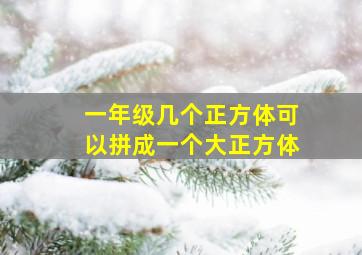 一年级几个正方体可以拼成一个大正方体